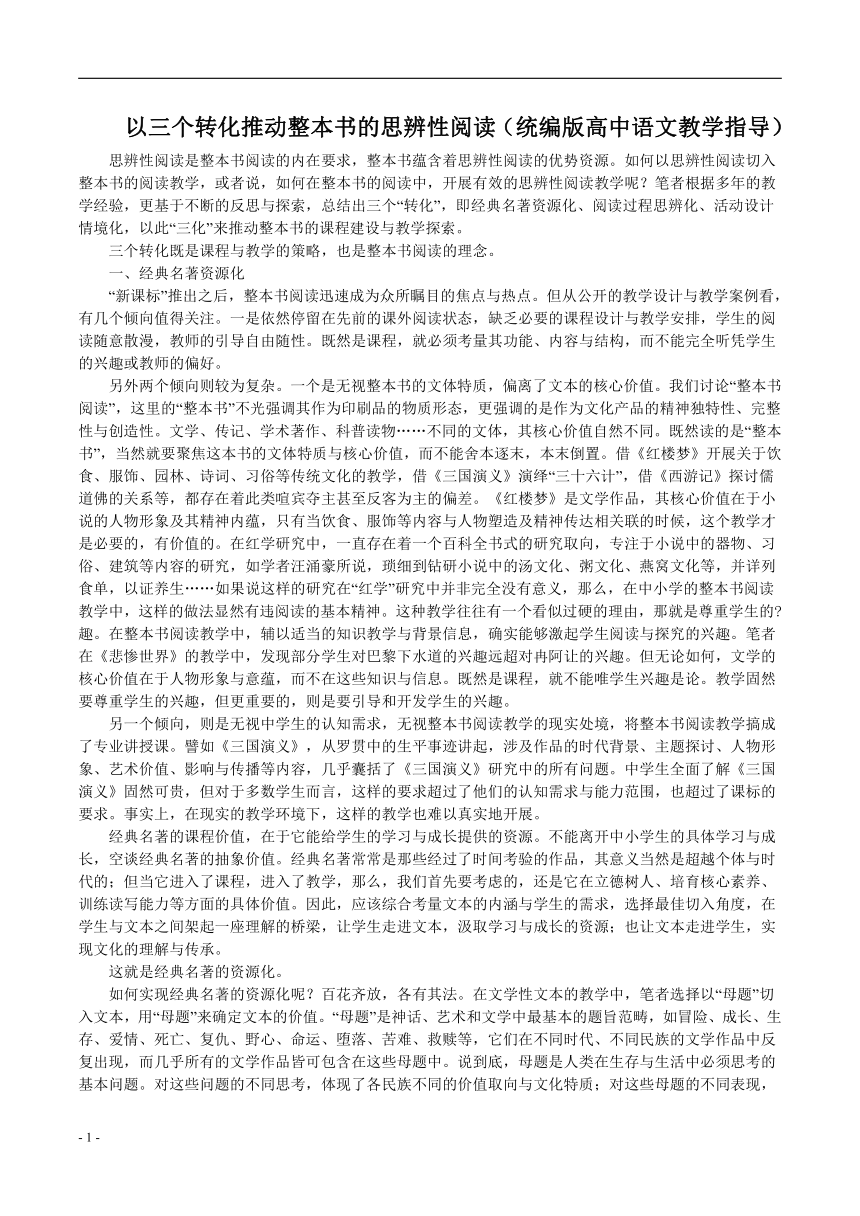 以三个转化推动整本书的思辨性阅读（统编版高中语文教学指导）

思辨性阅读是整本书阅读的内在要求，整本书蕴含着思辨性阅读的优势资源。如何以思辨性阅读切入整本书的阅读教学，或者说，如何在整本书的阅读中，开展有效的思辨性阅读教学呢？笔者根据多年的教学经验，更基于不断的反思与探索，总结出三个“转化”，即经典名著资源化、阅读过程思辨化、活动设计情境化，以此“三化”来推动整本书的课程建设与教学探索。

三个转化既是课程与教学的策略，也是整本书阅读的理念。

一、经典名著资源化

“新课标”推出之后，整本书阅读迅速成为众所瞩目的焦点与热点。但从公开的教学设计与教学案例看，有几个倾向值得关注。一是依然停留在先前的课外阅读状态，缺乏必要的课程设计与教学安排，学生的阅读随意散漫，教师的引导自由随性。既然是课程，就必须考量其功能、内容与结构，而不能完全听凭学生的兴趣或教师的偏好。

另外两个倾向则较为复杂。一个是无视整本书的文体特质，偏离了文本的核心价值。我们讨论“整本书阅读”，这里的“整本书”不光强调其作为印刷品的物质形态，更强调的是作为文化产品的精神独特性、完整性与创造性。文学、传记、学术著作、科普读物……不同的文体，其核心价值自然不同。既然读的是“整本书”，当然就要聚焦这本书的文体特质与核心价值，而不能舍本逐末，本末倒置。借《红楼梦》开展关于饮食、服饰、园林、诗词、习俗等传统文化的教学，借《三国演义》演绎“三十六计”，借《西游记》探讨儒道佛的关系等，都存在着此类喧宾夺主甚至反客为主的偏差。《红楼梦》是文学作品，其核心价值在于小说的人物形象及其精神内蕴，只有当饮食、服饰等内容与人物塑造及精神传达相关联的时候，这个教学才是必要的，有价值的。在红学研究中，一直存在着一个百科全书式的研究取向，专注于小说中的器物、习俗、建筑等内容的研究，如学者汪涌豪所说，琐细到钻研小说中的汤文化、粥文化、燕窝文化等，并详列食单，以证养生……如果说这样的研究在“红学”研究中并非完全没有意义，那么，在中小学的整本书阅读教学中，这样的做法显然有违阅读的基本精神。这种教学往往有一个看似过硬的理由，那就是尊重学生的?趣。在整本书阅读教学中，辅以适当的知识教学与背景信息，确实能够激起学生阅读与探究的兴趣。笔者在《悲惨世界》的教学中，发现部分学生对巴黎下水道的兴趣远超对冉阿让的兴趣。但无论如何，文学的核心价值在于人物形象与意蕴，而不在这些知识与信息。既然是课程，就不能唯学生兴趣是论。教学固然要尊重学生的兴趣，但更重要的，则是要引导和开发学生的兴趣。

另一个倾向，则是无视中学生的认知需求，无视整本书阅读教学的现实处境，将整本书阅读教学搞成了专业讲授课。譬如《三国演义》，从罗贯中的生平事迹讲起，涉及作品的时代背景、主题探讨、人物形象、艺术价值、影响与传播等内容，几乎囊括了《三国演义》研究中的所有问题。中学生全面了解《三国演义》固然可贵，但对于多数学生而言，这样的要求超过了他们的认知需求与能力范围，也超过了课标的要求。事实上，在现实的教学环境下，这样的教学也难以真实地开展。

经典名著的课程价值，在于它能给学生的学习与成长提供的资源。不能离开中小学生的具体学习与成长，空谈经典名著的抽象价值。经典名著常常是那些经过了时间考验的作品，其意义当然是超越个体与时代的；但当它进入了课程，进入了教学，那么，我们首先要考虑的，还是它在立德树人、培育核心素养、训练读写能力等方面的具体价值。因此，应该综合考量文本的内涵与学生的需求，选择最佳切入角度，在学生与文本之间架起一座理解的桥梁，让学生走进文本，汲取学习与成长的资源；也让文本走进学生，实现文化的理解与传承。

这就是经典名著的资源化。

如何实现经典名著的资源化呢？百花齐放，各有其法。在文学性文本的教学中，笔者选择以“母题”切入文本，用“母题”来确定文本的价值。“母题”是神话、艺术和文学中最基本的题旨范畴，如冒险、成长、生存、爱情、死亡、复仇、野心、命运、堕落、苦难、救赎等，它们在不同时代、不同民族的文学作品中反复出现，而几乎所有的文学作品皆可包含在这些母题中。说到底，母题是人类在生存与生活中必须思考的基本问题。对这些问题的不同思考，体现了各民族不同的价值取向与文化特质；对这些母题的不同表现，

- 1 -